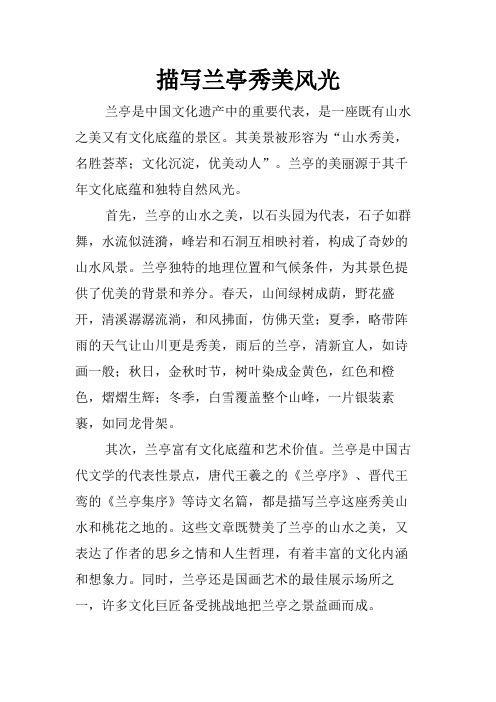 描写兰亭秀美风光

兰亭是中国文化遗产中的重要代表，是一座既有山水之美又有文化底蕴的景区。其美景被形容为“山水秀美，名胜荟萃；文化沉淀，优美动人”。兰亭的美丽源于其千年文化底蕴和独特自然风光。

首先，兰亭的山水之美，以石头园为代表，石子如群舞，水流似涟漪，峰岩和石洞互相映衬着，构成了奇妙的山水风景。兰亭独特的地理位置和气候条件，为其景色提供了优美的背景和养分。春天，山间绿树成荫，野花盛开，清溪潺潺流淌，和风拂面，仿佛天堂；夏季，略带阵雨的天气让山川更是秀美，雨后的兰亭，清新宜人，如诗画一般；秋日，金秋时节，树叶染成金黄色，红色和橙色，熠熠生辉；冬季，白雪覆盖整个山峰，一片银装素裹，如同龙骨架。

其次，兰亭富有文化底蕴和艺术价值。兰亭是中国古代文学的代表性景点，唐代王羲之的《兰亭序》、晋代王鸾的《兰亭集序》等诗文名篇，都是描写兰亭这座秀美山水和桃花之地的。这些文章既赞美了兰亭的山水之美，又表达了作者的思乡之情和人生哲理，有着丰富的文化内涵和想象力。同时，兰亭还是国画艺术的最佳展示场所之一，许多文化巨匠备受挑战地把兰亭之景益画而成。